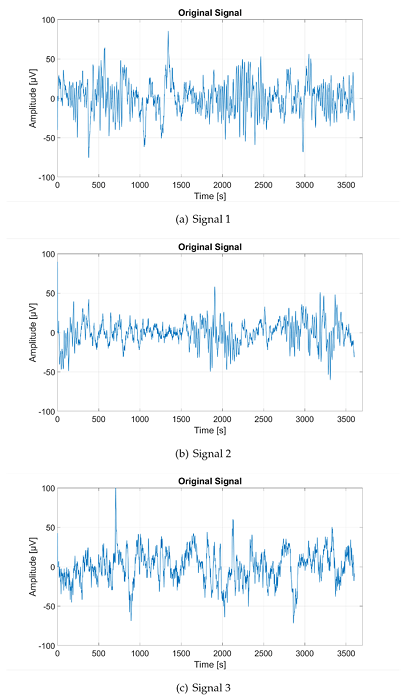 Original Signal

Amplitude [μV]

100
50
0
-50
-100

0 500 1000 1500 2000 2500 3000 3500

Time [s]

(a) Signal 1

Original Signal

Amplitude [μV]

100
50
0
-50
-100

0 500 1000 1500 2000 2500 3000 3500

Time [s]

(b) Signal 2

Original Signal

Amplitude [μV]

100
50
0
-50
-100

0 500 1000 1500 2000 2500 3000 3500

Time [s]

(c) Signal 3